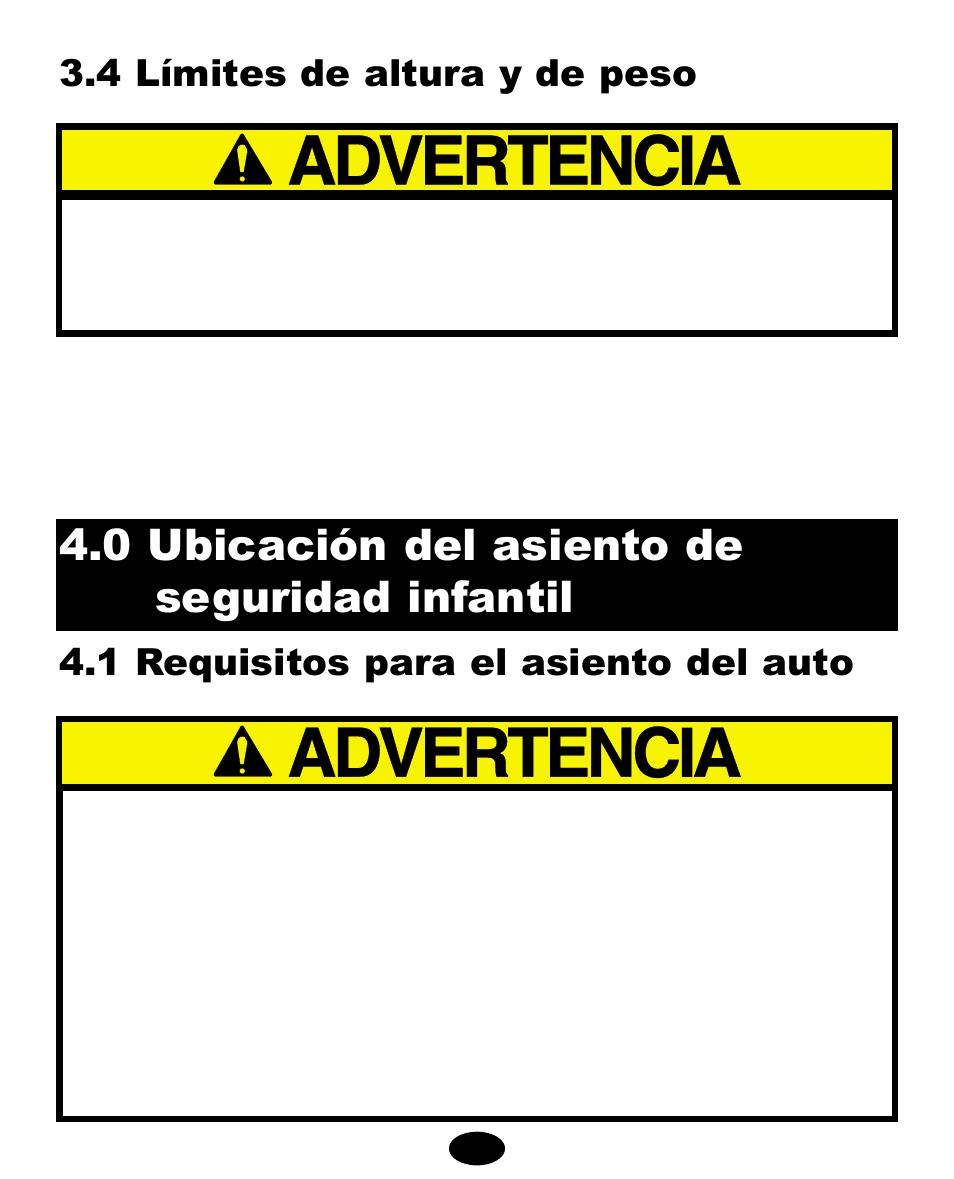 3.4 Límites de altura y de peso

ADVERTENCIA

4.0 Ubicación del asiento de seguridad infantil

4.1 Requisitos para el asiento del auto

ADVERTENCIA